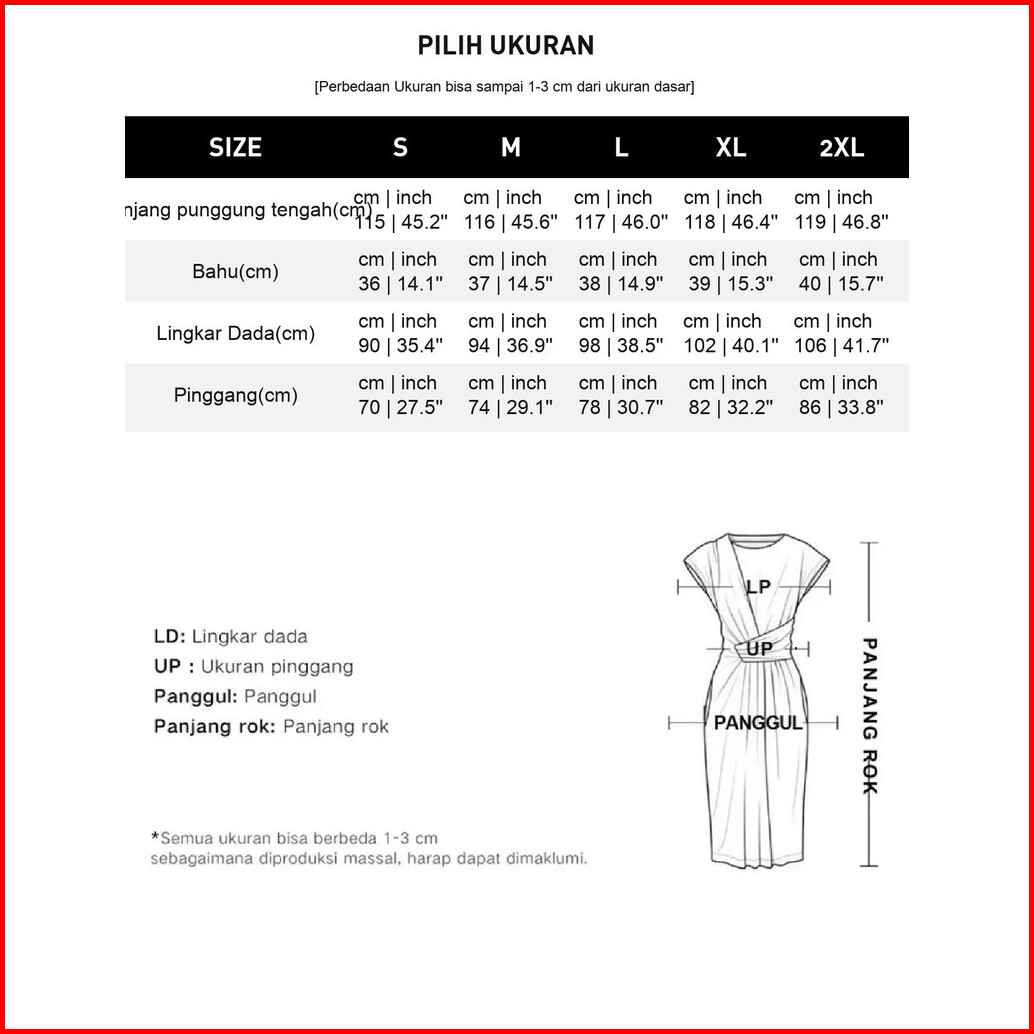 PILIH UKURAN

[Perbedaan Ukuran bisa sampai 1-3 cm dari ukuran dasar]

| SIZE | S | M | L | XL | 2XL |
|---|---|---|---|---|---|
| njang punggung tengah(cm) | cm \| inch 115 \| 45.2" | cm \| inch 116 \| 45.6" | cm \| inch 117 \| 46.0" | cm \| inch 118 \| 46.4" | cm \| inch 119 \| 46.8" |
| Bahu(cm) | cm \| inch 36 \| 14.1" | cm \| inch 37 \| 14.5" | cm \| inch 38 \| 14.9" | cm \| inch 39 \| 15.3" | cm \| inch 40 \| 15.7" |
| Lingkar Dada(cm) | cm \| inch 90 \| 35.4" | cm \| inch 94 \| 36.9" | cm \| inch 98 \| 38.5" | cm \| inch 102 \| 40.1" | cm \| inch 106 \| 41.7" |
| Pinggang(cm) | cm \| inch 70 \| 27.5" | cm \| inch 74 \| 29.1" | cm \| inch 78 \| 30.7" | cm \| inch 82 \| 32.2" | cm \| inch 86 \| 33.8" |

LD: Lingkar dada
UP : Ukuran pinggang
Panggul: Panggul
Panjang rok: Panjang rok

*Semua ukuran bisa berbeda 1-3 cm sebagaimana diproduksi massal, harap dapat dimaklumi.

LP
UP
PANGGUL
PANJANG ROK